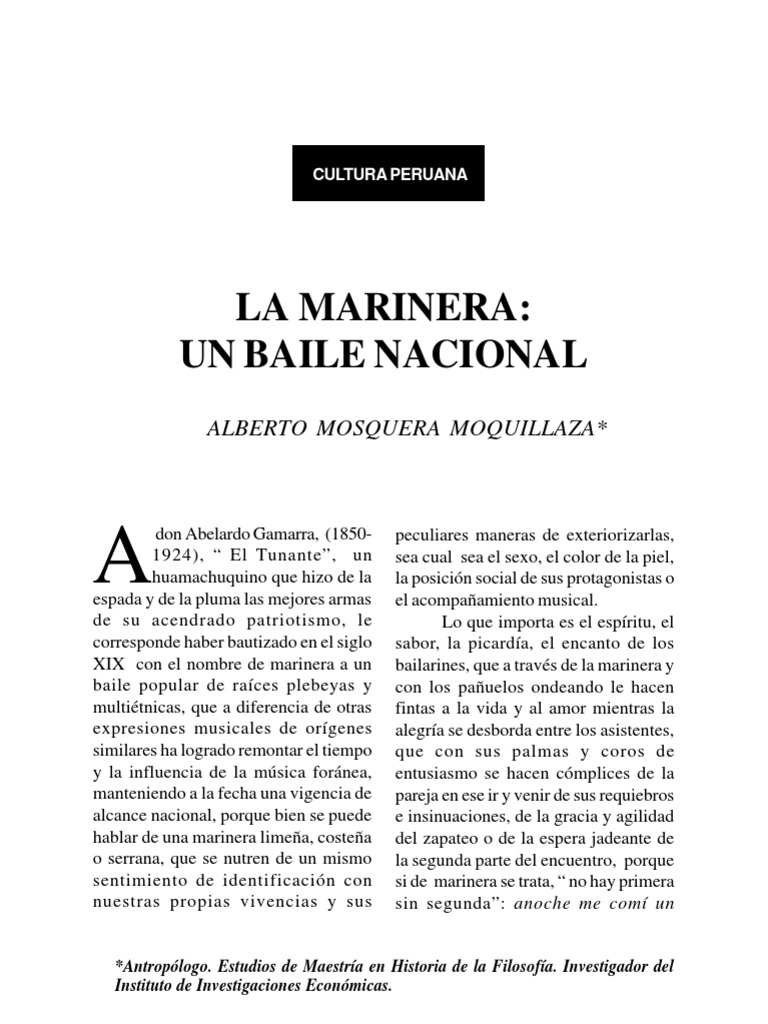 CULTURA PERUANA

LA MARINERA:
UN BAILE NACIONAL

ALBERTO MOSQUERA MOQUILLAZA*

A don Abelardo Gamarra, (1850-1924), " El Tunante", un huamachuquino que hizo de la espada y de la pluma las mejores armas de su acendrado patriotismo, le corresponde haber bautizado en el siglo XIX con el nombre de marinera a un baile popular de raíces plebeyas y multiétnicas, que a diferencia de otras expresiones musicales de orígenes similares ha logrado remontar el tiempo y la influencia de la música foránea, manteniendo a la fecha una vigencia de alcance nacional, porque bien se puede hablar de una marinera limeña, costeña o serrana, que se nutren de un mismo sentimiento de identificación con nuestras propias vivencias y sus peculiares maneras de exteriorizarlas, sea cual sea el sexo, el color de la piel, la posición social de sus protagonistas o el acompañamiento musical.

Lo que importa es el espíritu, el sabor, la picardía, el encanto de los bailarines, que a través de la marinera y con los pañuelos ondeando le hacen fintas a la vida y al amor mientras la alegría se desborda entre los asistentes, que con sus palmas y coros de entusiasmo se hacen cómplices de la pareja en ese ir y venir de sus requiebros e insinuaciones, de la gracia y agilidad del zapateo o de la espera jadeante de la segunda parte del encuentro, porque si de marinera se trata, " no hay primera sin segunda": anoche me comí un

*Antropólogo. Estudios de Maestría en Historia de la Filosofía. Investigador del Instituto de Investigaciones Económicas.